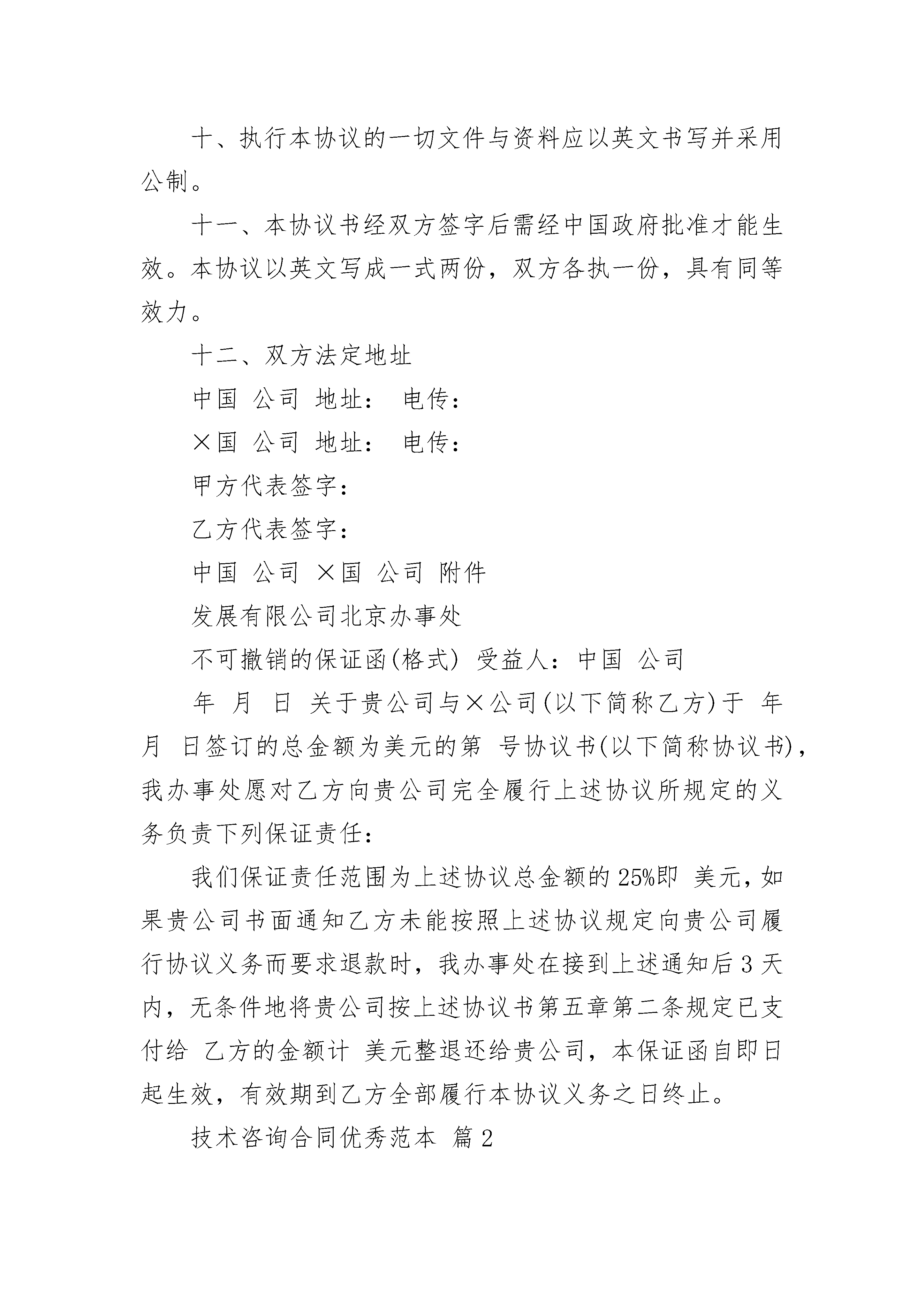 十、执行本协议的一切文件与资料应以英文书写并采用公制。

十一、本协议书经双方签字后需经中国政府批准才能生效。本协议以英文写成一式两份，双方各执一份，具有同等效力。

十二、双方法定地址

中国 公司 地址： 电传：

×国 公司 地址： 电传：

甲方代表签字：

乙方代表签字：

中国 公司 ×国 公司 附件

发展有限公司北京办事处

不可撤销的保证函(格式) 受益人：中国 公司

年 月 日 关于贵公司与×公司(以下简称乙方)于 年 月 日签订的总金额为美元的第 号协议书(以下简称协议书)，我办事处愿对乙方向贵公司完全履行上述协议所规定的义务负责下列保证责任：

我们保证责任范围为上述协议总金额的25%即 美元，如果贵公司书面通知乙方未能按照上述协议规定向贵公司履行协议义务而要求退款时，我办事处在接到上述通知后3天内，无条件地将贵公司按上述协议书第五章第二条规定已支付给 乙方的金额计 美元整退还给贵公司，本保证函自即日起生效，有效期到乙方全部履行本协议义务之日终止。

技术咨询合同优秀范本 篇2